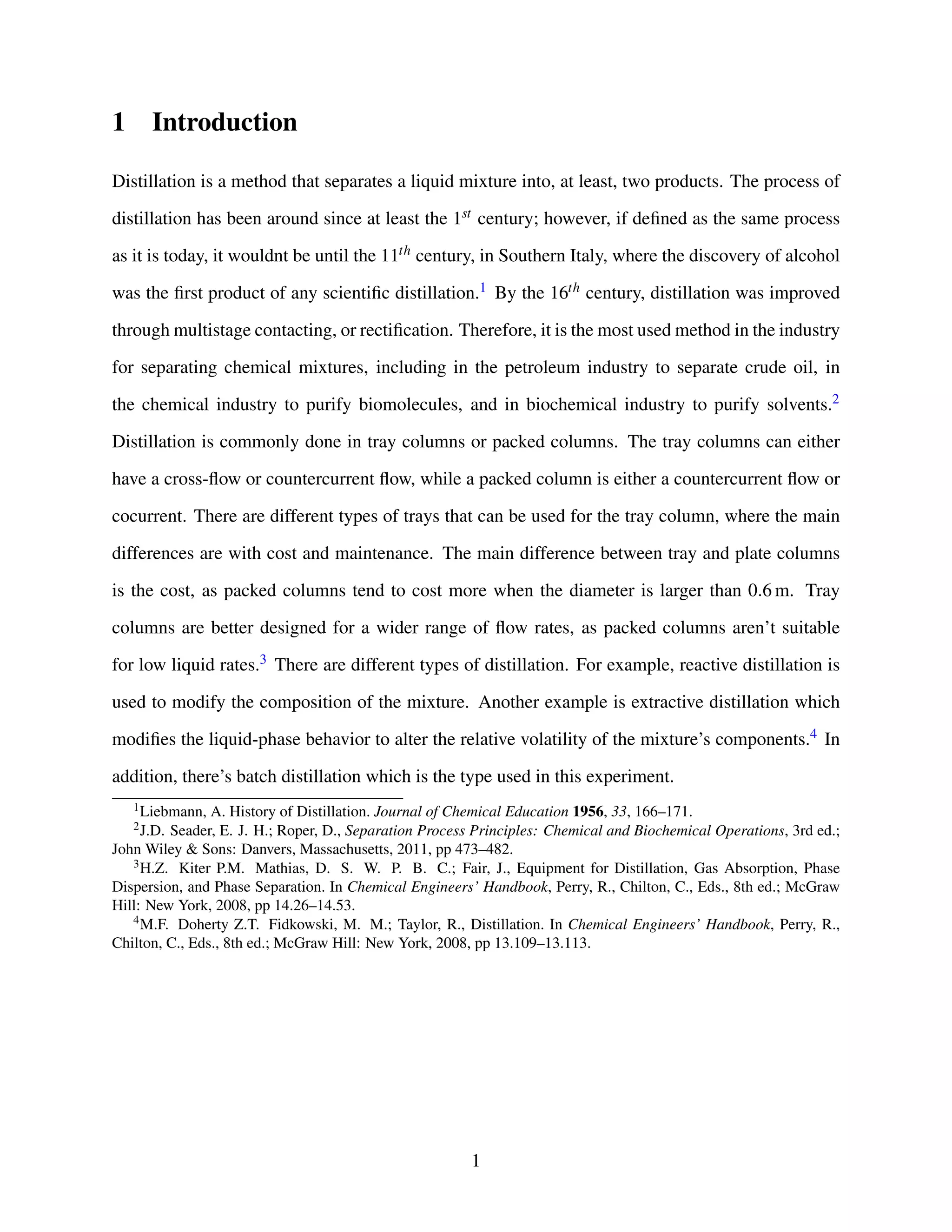 1 Introduction

Distillation is a method that separates a liquid mixture into, at least, two products. The process of distillation has been around since at least the $1^{st}$ century; however, if defined as the same process as it is today, it wouldnt be until the $11^{th}$ century, in Southern Italy, where the discovery of alcohol was the first product of any scientific distillation.$^1$ By the $16^{th}$ century, distillation was improved through multistage contacting, or rectification. Therefore, it is the most used method in the industry for separating chemical mixtures, including in the petroleum industry to separate crude oil, in the chemical industry to purify biomolecules, and in biochemical industry to purify solvents.$^2$ Distillation is commonly done in tray columns or packed columns. The tray columns can either have a cross-flow or countercurrent flow, while a packed column is either a countercurrent flow or cocurrent. There are different types of trays that can be used for the tray column, where the main differences are with cost and maintenance. The main difference between tray and plate columns is the cost, as packed columns tend to cost more when the diameter is larger than 0.6 m. Tray columns are better designed for a wider range of flow rates, as packed columns aren't suitable for low liquid rates.$^3$ There are different types of distillation. For example, reactive distillation is used to modify the composition of the mixture. Another example is extractive distillation which modifies the liquid-phase behavior to alter the relative volatility of the mixture's components.$^4$ In addition, there's batch distillation which is the type used in this experiment.

$^1$Liebmann, A. History of Distillation. Journal of Chemical Education 1956, 33, 166–171.
$^2$J.D. Seader, E. J. H.; Roper, D., Separation Process Principles: Chemical and Biochemical Operations, 3rd ed.; John Wiley & Sons: Danvers, Massachusetts, 2011, pp 473–482.
$^3$H.Z. Kiter P.M. Mathias, D. S. W. P. B. C.; Fair, J., Equipment for Distillation, Gas Absorption, Phase Dispersion, and Phase Separation. In Chemical Engineers' Handbook, Perry, R., Chilton, C., Eds., 8th ed.; McGraw Hill: New York, 2008, pp 14.26–14.53.
$^4$M.F. Doherty Z.T. Fidkowski, M. M.; Taylor, R., Distillation. In Chemical Engineers' Handbook, Perry, R., Chilton, C., Eds., 8th ed.; McGraw Hill: New York, 2008, pp 13.109–13.113.

1